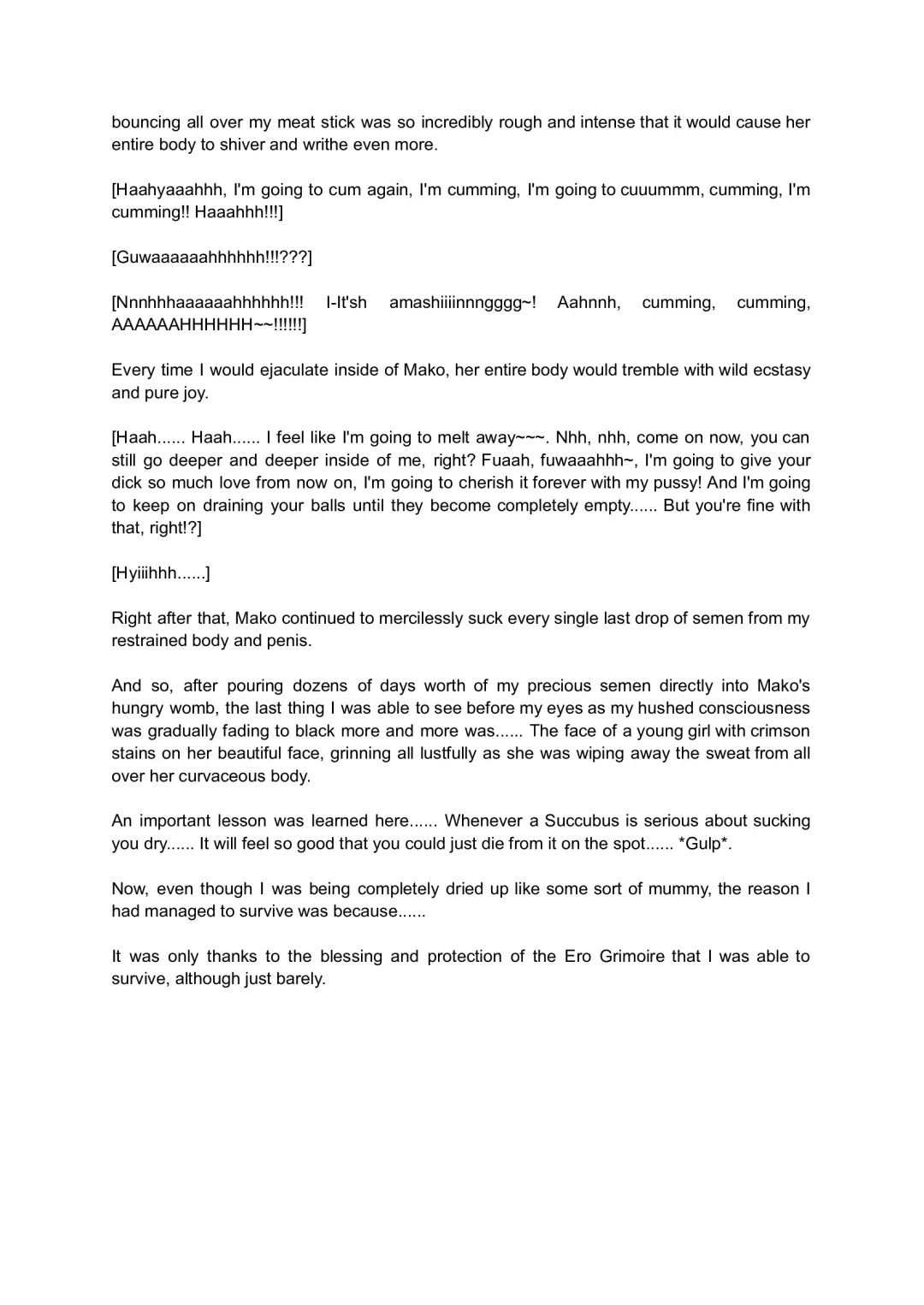 bouncing all over my meat stick was so incredibly rough and intense that it would cause her entire body to shiver and writhe even more.

[Haahyaaahhh, I'm going to cum again, I'm cumming, I'm going to cuuummm, cumming, I'm cumming!! Haaahhh!!!]

[Guwaaaaaahhhhhh!!!???]

[Nnnhhhaaaaaahhhhhh!!! I-It'sh amashiiiinnngggg~! Aahnnh, cumming, cumming, AAAAAAHHHHHH~~!!!!!!]

Every time I would ejaculate inside of Mako, her entire body would tremble with wild ecstasy and pure joy.

[Haah...... Haah...... I feel like I'm going to melt away~~~. Nhh, nhh, come on now, you can still go deeper and deeper inside of me, right? Fuaah, fuwaaahhh~, I'm going to give your dick so much love from now on, I'm going to cherish it forever with my pussy! And I'm going to keep on draining your balls until they become completely empty...... But you're fine with that, right!?]

[Hyiiihhh......]

Right after that, Mako continued to mercilessly suck every single last drop of semen from my restrained body and penis.

And so, after pouring dozens of days worth of my precious semen directly into Mako's hungry womb, the last thing I was able to see before my eyes as my hushed consciousness was gradually fading to black more and more was...... The face of a young girl with crimson stains on her beautiful face, grinning all lustfully as she was wiping away the sweat from all over her curvaceous body.

An important lesson was learned here...... Whenever a Succubus is serious about sucking you dry...... It will feel so good that you could just die from it on the spot...... *Gulp*.

Now, even though I was being completely dried up like some sort of mummy, the reason I had managed to survive was because......

It was only thanks to the blessing and protection of the Ero Grimoire that I was able to survive, although just barely.